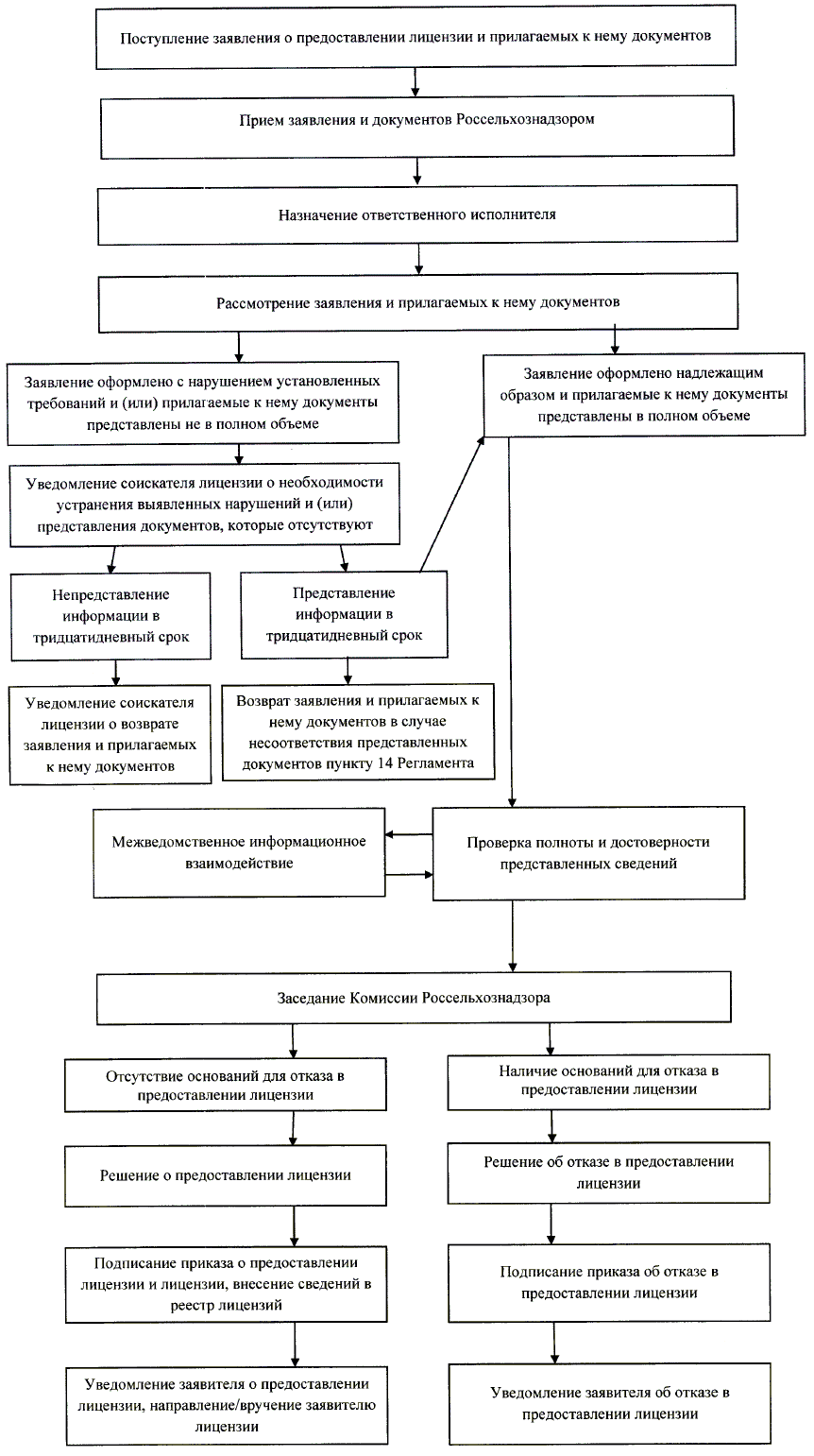 Поступление заявления о предоставлении лицензии и прилагаемых к нему документов

Прием заявления и документов Россельхознадзором

Назначение ответственного исполнителя

Рассмотрение заявления и прилагаемых к нему документов

Заявление оформлено с нарушением установленных требований и (или) прилагаемые к нему документы представлены не в полном объеме

Заявление оформлено надлежащим образом и прилагаемые к нему документы представлены в полном объеме

Уведомление соискателя лицензии о необходимости устранения выявленных нарушений и (или) представления документов, которые отсутствуют

Непредставление информации в тридцатидневный срок

Представление информации в тридцатидневный срок

Уведомление соискателя лицензии о возврате заявления и прилагаемых к нему документов

Возврат заявления и прилагаемых к нему документов в случае несоответствия представленных документов пункту 14 Регламента

Межведомственное информационное взаимодействие

Проверка полноты и достоверности представленных сведений

Заседание Комиссии Россельхознадзора

Отсутствие оснований для отказа в предоставлении лицензии

Наличие оснований для отказа в предоставлении лицензии

Решение о предоставлении лицензии

Решение об отказе в предоставлении лицензии

Подписание приказа о предоставлении лицензии и лицензии, внесение сведений в реестр лицензий

Подписание приказа об отказе в предоставлении лицензии

Уведомление заявителя о предоставлении лицензии, направление/вручение заявителю лицензии

Уведомление заявителя об отказе в предоставлении лицензии